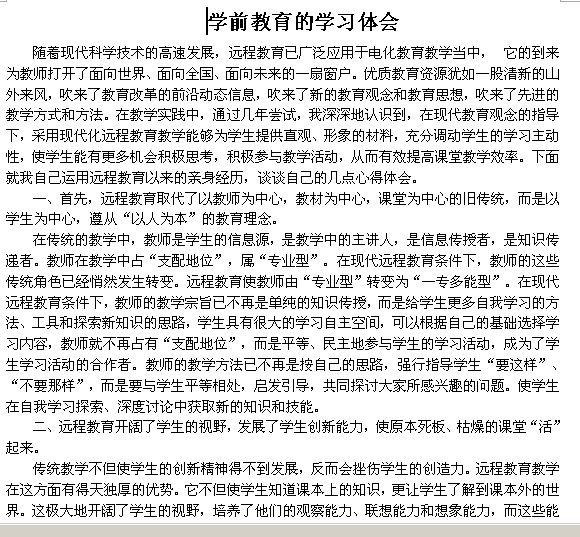 学前教育的学习体会

随着现代科学技术的高速发展，远程教育已广泛应用于电化教育教学当中， 它的到来为教师打开了面向世界、面向全国、面向未来的一扇窗户。优质教育资源犹如一股清新的山外来风，吹来了教育改革的前沿动态信息，吹来了新的教育观念和教育思想，吹来了先进的教学方式和方法。在教学实践中，通过几年尝试，我深深地认识到，在现代教育观念的指导下，采用现代化远程教育教学能够为学生提供直观、形象的材料，充分调动学生的学习主动性，使学生能有更多机会积极思考，积极参与教学活动，从而有效提高课堂教学效率。下面就我自己运用远程教育以来的亲身经历，谈谈自己的几点心得体会。

一、首先，远程教育取代了以教师为中心，教材为中心，课堂为中心的旧传统，而是以学生为中心，遵从“以人为本”的教育理念。

在传统的教学中，教师是学生的信息源，是教学中的主讲人，是信息传授者，是知识传递者。教师在教学中占“支配地位”，属“专业型”。在现代远程教育条件下，教师的这些传统角色已经悄然发生转变。远程教育使教师由“专业型”转变为“一专多能型”。在现代远程教育条件下，教师的教学宗旨已不再是单纯的知识传授，而是给学生更多自我学习的方法、工具和探索新知识的思路，学生具有很大的学习自主空间，可以根据自己的基础选择学习内容，教师就不再占有“支配地位”，而是平等、民主地参与学生的学习活动，成为了学生学习活动的合作者。教师的教学方法已不再是按自己的思路，强行指导学生“要这样”、“不要那样”，而是要与学生平等相处，启发引导，共同探讨大家所感兴趣的问题。使学生在自我学习探索、深度讨论中获取新的知识和技能。

二、远程教育开阔了学生的视野，发展了学生创新能力，使原本死板、枯燥的课堂“活”起来。

传统教学不但使学生的创新精神得不到发展，反而会挫伤学生的创造力。远程教育教学在这方面有得天独厚的优势。它不但使学生知道课本上的知识，更让学生了解到课本外的世界。这极大地开阔了学生的视野，培养了他们的观察能力、联想能力和想象能力，而这些能